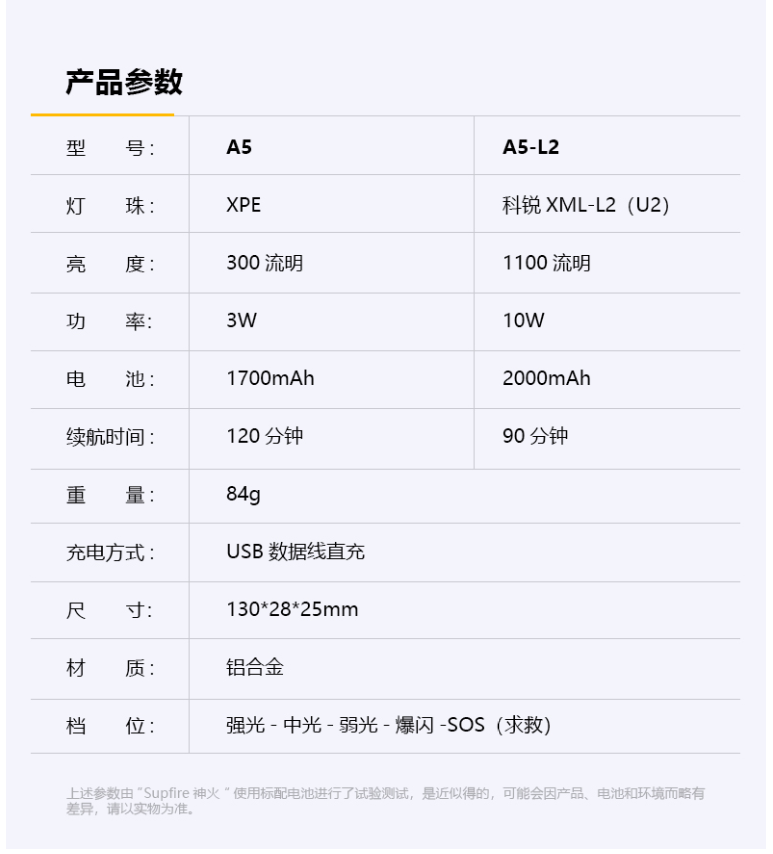 产品参数

| 型　　号： | A5 | A5-L2 |
|---|---|---|
| 灯　　珠： | XPE | 科锐 XML-L2（U2） |
| 亮　　度： | 300 流明 | 1100 流明 |
| 功　　率： | 3W | 10W |
| 电　　池： | 1700mAh | 2000mAh |
| 续航时间： | 120 分钟 | 90 分钟 |
| 重　　量： | 84g | |
| 充电方式： | USB 数据线直充 | |
| 尺　　寸： | 130*28*25mm | |
| 材　　质： | 铝合金 | |
| 档　　位： | 强光 - 中光 - 弱光 - 爆闪 -SOS（求救） | |

上述参数由 "Supfire 神火 " 使用标配电池进行了试验测试，是近似得的，可能会因产品、电池和环境而略有差异，请以实物为准。